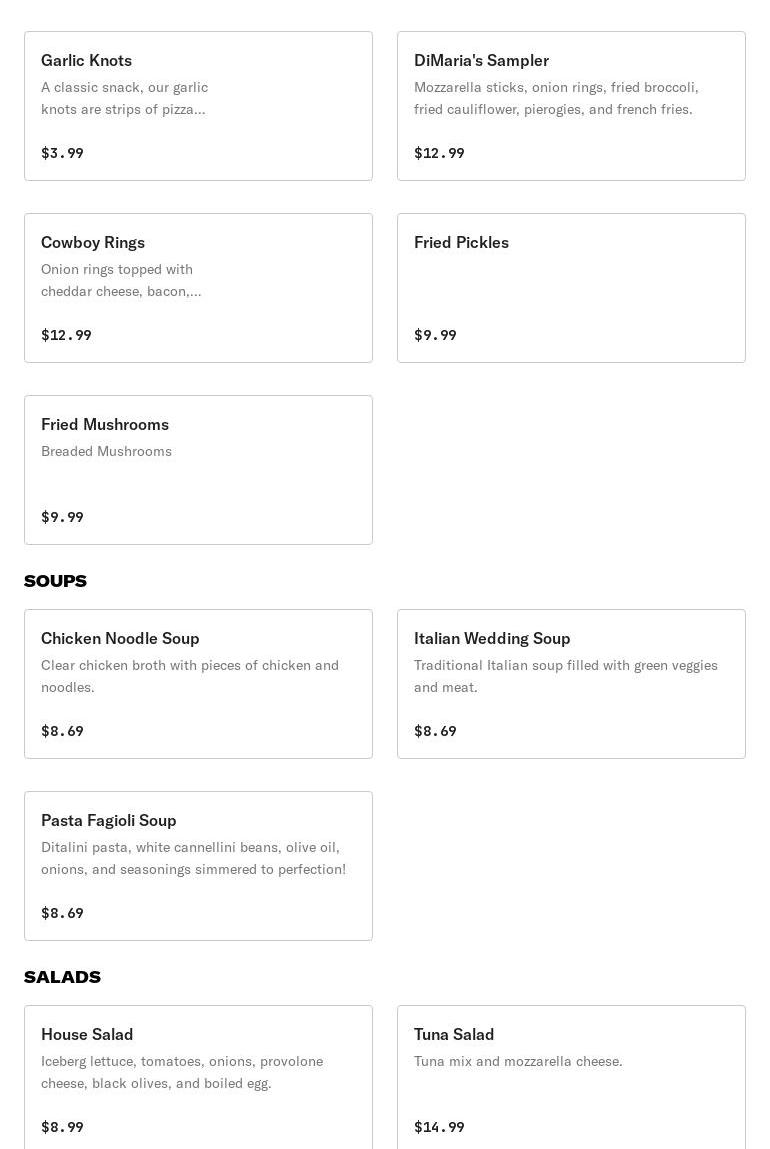 Garlic Knots
A classic snack, our garlic knots are strips of pizza...
$3.99

DiMaria's Sampler
Mozzarella sticks, onion rings, fried broccoli, fried cauliflower, pierogies, and french fries.
$12.99

Cowboy Rings
Onion rings topped with cheddar cheese, bacon,...
$12.99

Fried Pickles
$9.99

Fried Mushrooms
Breaded Mushrooms
$9.99

SOUPS

Chicken Noodle Soup
Clear chicken broth with pieces of chicken and noodles.
$8.69

Italian Wedding Soup
Traditional Italian soup filled with green veggies and meat.
$8.69

Pasta Fagioli Soup
Ditalini pasta, white cannellini beans, olive oil, onions, and seasonings simmered to perfection!
$8.69

SALADS

House Salad
Iceberg lettuce, tomatoes, onions, provolone cheese, black olives, and boiled egg.
$8.99

Tuna Salad
Tuna mix and mozzarella cheese.
$14.99